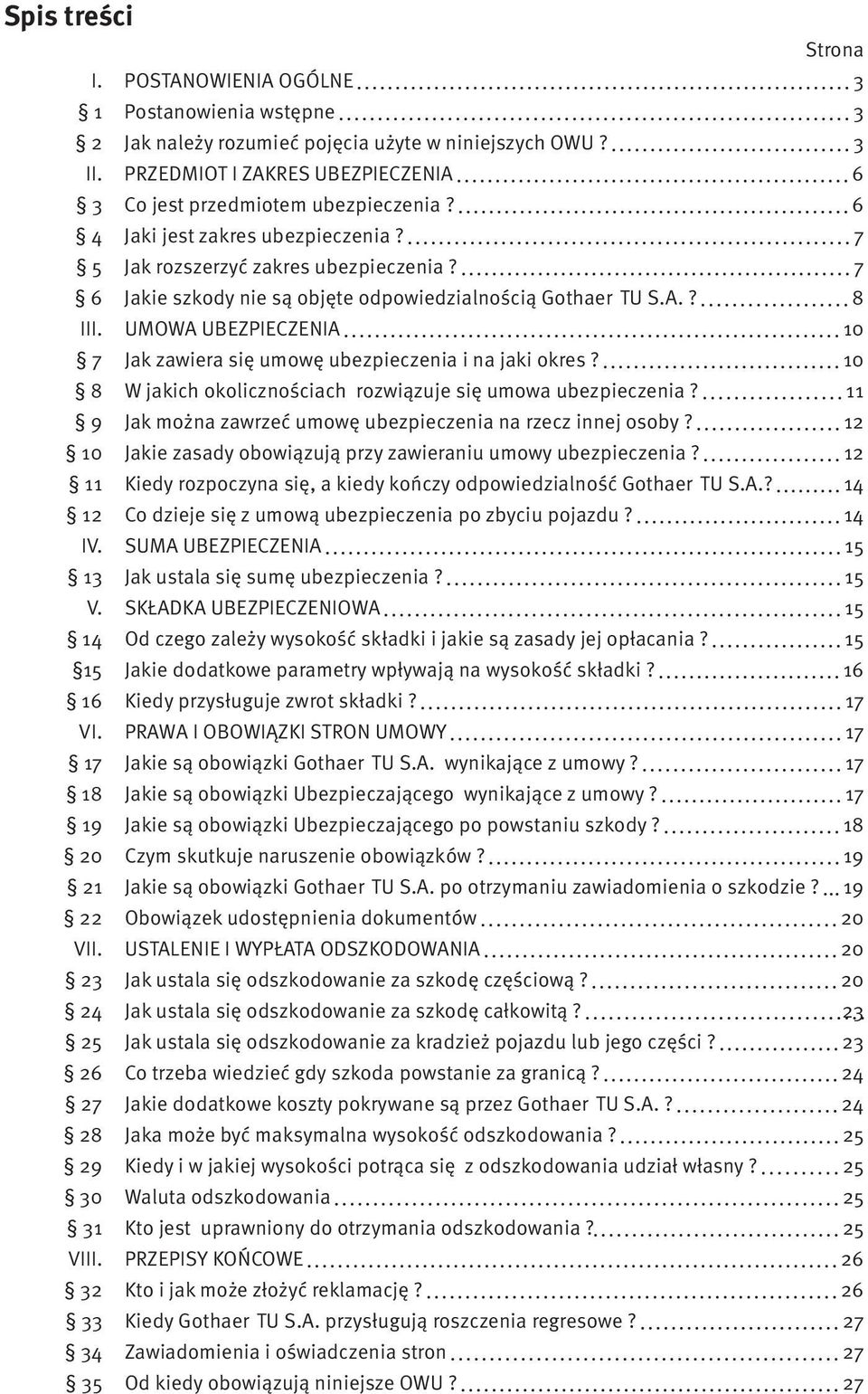 Spis treści

Strona

I. POSTANOWIENIA OGÓLNE 3
§ 1 Postanowienia wstępne 3
§ 2 Jak należy rozumieć pojęcia użyte w niniejszych OWU ? 3
II. PRZEDMIOT I ZAKRES UBEZPIECZENIA 6
§ 3 Co jest przedmiotem ubezpieczenia ? 6
§ 4 Jaki jest zakres ubezpieczenia ? 7
§ 5 Jak rozszerzyć zakres ubezpieczenia ? 7
§ 6 Jakie szkody nie są objęte odpowiedzialnością Gothaer TU S.A. ? 8
III. UMOWA UBEZPIECZENIA 10
§ 7 Jak zawiera się umowę ubezpieczenia i na jaki okres ? 10
§ 8 W jakich okolicznościach rozwiązuje się umowa ubezpieczenia ? 11
§ 9 Jak można zawrzeć umowę ubezpieczenia na rzecz innej osoby ? 12
§ 10 Jakie zasady obowiązują przy zawieraniu umowy ubezpieczenia ? 12
§ 11 Kiedy rozpoczyna się, a kiedy kończy odpowiedzialność Gothaer TU S.A.? 14
§ 12 Co dzieje się z umową ubezpieczenia po zbyciu pojazdu ? 14
IV. SUMA UBEZPIECZENIA 15
§ 13 Jak ustala się sumę ubezpieczenia ? 15
V. SKŁADKA UBEZPIECZENIOWA 15
§ 14 Od czego zależy wysokość składki i jakie są zasady jej opłacania ? 15
§15 Jakie dodatkowe parametry wpływają na wysokość składki ? 16
§ 16 Kiedy przysługuje zwrot składki ? 17
VI. PRAWA I OBOWIĄZKI STRON UMOWY 17
§ 17 Jakie są obowiązki Gothaer TU S.A. wynikające z umowy ? 17
§ 18 Jakie są obowiązki Ubezpieczającego wynikające z umowy ? 17
§ 19 Jakie są obowiązki Ubezpieczającego po powstaniu szkody ? 18
§ 20 Czym skutkuje naruszenie obowiązków ? 19
§ 21 Jakie są obowiązki Gothaer TU S.A. po otrzymaniu zawiadomienia o szkodzie ? 19
§ 22 Obowiązek udostępnienia dokumentów 20
VII. USTALENIE I WYPŁATA ODSZKODOWANIA 20
§ 23 Jak ustala się odszkodowanie za szkodę częściową ? 20
§ 24 Jak ustala się odszkodowanie za szkodę całkowitą ? 23
§ 25 Jak ustala się odszkodowanie za kradzież pojazdu lub jego części ? 23
§ 26 Co trzeba wiedzieć gdy szkoda powstanie za granicą ? 24
§ 27 Jakie dodatkowe koszty pokrywane są przez Gothaer TU S.A. ? 24
§ 28 Jaka może być maksymalna wysokość odszkodowania ? 25
§ 29 Kiedy i w jakiej wysokości potrąca się z odszkodowania udział własny ? 25
§ 30 Waluta odszkodowania 25
§ 31 Kto jest uprawniony do otrzymania odszkodowania ? 25
VIII. PRZEPISY KOŃCOWE 26
§ 32 Kto i jak może złożyć reklamację ? 26
§ 33 Kiedy Gothaer TU S.A. przysługują roszczenia regresowe ? 27
§ 34 Zawiadomienia i oświadczenia stron 27
§ 35 Od kiedy obowiązują niniejsze OWU ? 27